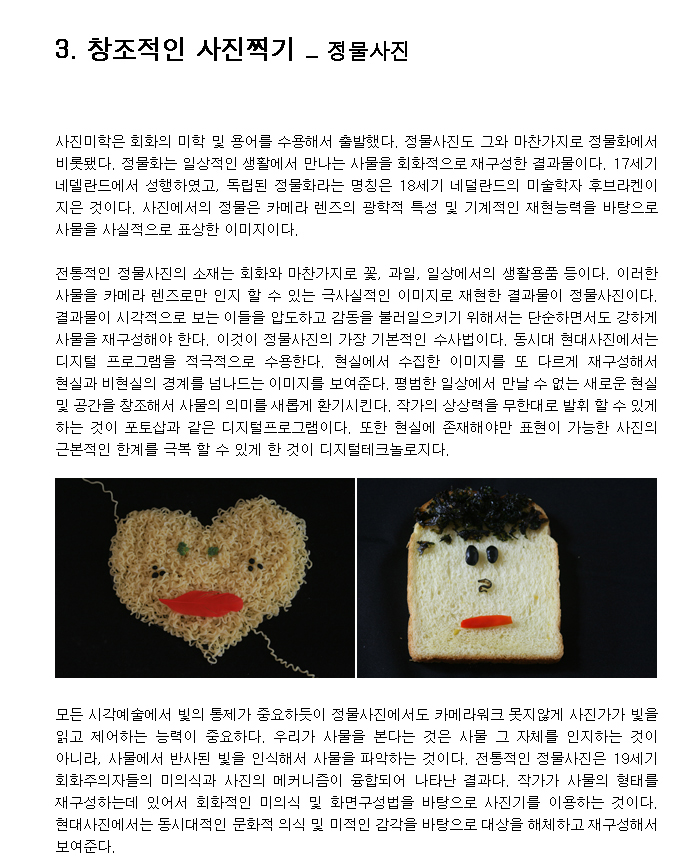 3. 창조적인 사진찍기 _ 정물사진

사진미학은 회화의 미학 및 용어를 수용해서 출발했다. 정물사진도 그와 마찬가지로 정물화에서 비롯됐다. 정물화는 일상적인 생활에서 만나는 사물을 회화적으로 재구성한 결과물이다. 17세기 네델란드에서 성행하였고, 독립된 정물화라는 명칭은 18세기 네덜란드의 미술학자 후브라켄이 지은 것이다. 사진에서의 정물은 카메라 렌즈의 광학적 특성 및 기계적인 재현능력을 바탕으로 사물을 사실적으로 표상한 이미지이다.

전통적인 정물사진의 소재는 회화와 마찬가지로 꽃, 과일, 일상에서의 생활용품 등이다. 이러한 사물을 카메라 렌즈로만 인지 할 수 있는 극사실적인 이미지로 재현한 결과물이 정물사진이다. 결과물이 시각적으로 보는 이들을 압도하고 감동을 불러일으키기 위해서는 단순하면서도 강하게 사물을 재구성해야 한다. 이것이 정물사진의 가장 기본적인 수사법이다. 동시대 현대사진에서는 디지털 프로그램을 적극적으로 수용한다. 현실에서 수집한 이미지를 또 다르게 재구성해서 현실과 비현실의 경계를 넘나드는 이미지를 보여준다. 평범한 일상에서 만날 수 없는 새로운 현실 및 공간을 창조해서 사물의 의미를 새롭게 환기시킨다. 작가의 상상력을 무한대로 발휘 할 수 있게 하는 것이 포토샵과 같은 디지털프로그램이다. 또한 현실에 존재해야만 표현이 가능한 사진의 근본적인 한계를 극복 할 수 있게 한 것이 디지털테크놀로지다.

모든 시각예술에서 빛의 통제가 중요하듯이 정물사진에서도 카메라워크 못지않게 사진가가 빛을 읽고 제어하는 능력이 중요하다. 우리가 사물을 본다는 것은 사물 그 자체를 인지하는 것이 아니라, 사물에서 반사된 빛을 인식해서 사물을 파악하는 것이다. 전통적인 정물사진은 19세기 회화주의자들의 미의식과 사진의 메커니즘이 융합되어 나타난 결과다. 작가가 사물의 형태를 재구성하는데 있어서 회화적인 미의식 및 화면구성법을 바탕으로 사진기를 이용하는 것이다. 현대사진에서는 동시대적인 문화적 의식 및 미적인 감각을 바탕으로 대상을 해체하고 재구성해서 보여준다.